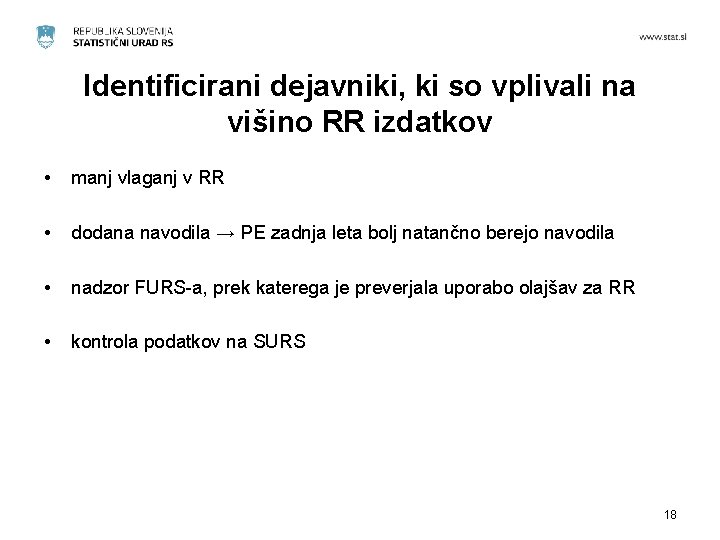 REPUBLIKA SLOVENIJA
STATISTIČNI URAD RS

www.stat.si

Identificirani dejavniki, ki so vplivali na višino RR izdatkov

• manj vlaganj v RR

• dodana navodila → PE zadnja leta bolj natančno berejo navodila

• nadzor FURS-a, prek katerega je preverjala uporabo olajšav za RR

• kontrola podatkov na SURS

18